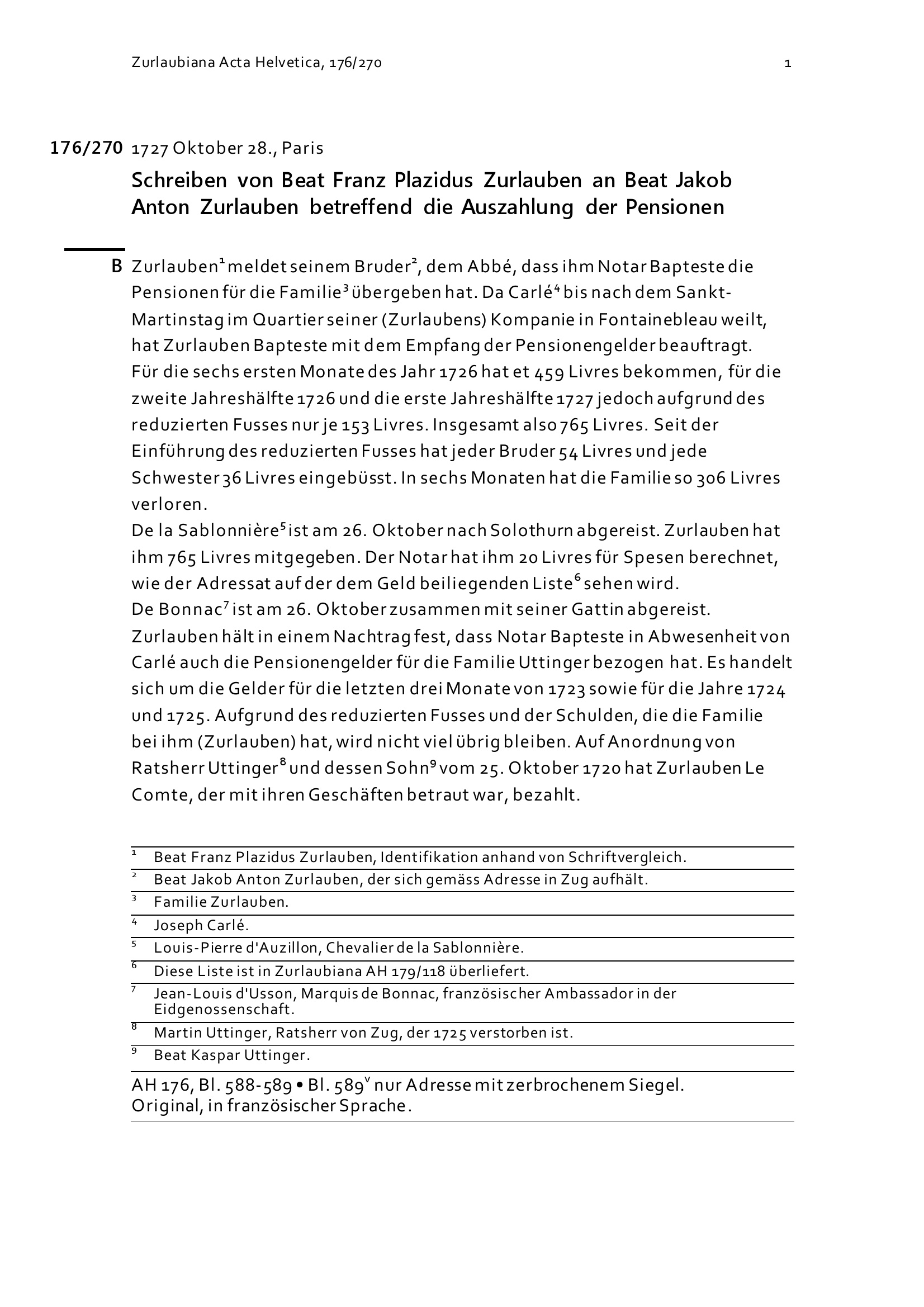 Zurlaubiana Acta Helvetica, 176/270

1

176/270 1727 Oktober 28., Paris

Schreiben von Beat Franz Plazidus Zurlauben an Beat Jakob Anton Zurlauben betreffend die Auszahlung der Pensionen

B Zurlauben$^1$ meldet seinem Bruder$^2$, dem Abbé, dass ihm Notar Bapteste die Pensionen für die Familie$^3$ übergeben hat. Da Carlé$^4$ bis nach dem Sankt-Martinstag im Quartier seiner (Zurlaubens) Kompanie in Fontainebleau weilt, hat Zurlauben Bapteste mit dem Empfang der Pensionengelder beauftragt. Für die sechs ersten Monate des Jahr 1726 hat et 459 Livres bekommen, für die zweite Jahreshälfte 1726 und die erste Jahreshälfte 1727 jedoch aufgrund des reduzierten Fusses nur je 153 Livres. Insgesamt also 765 Livres. Seit der Einführung des reduzierten Fusses hat jeder Bruder 54 Livres und jede Schwester 36 Livres eingebüsst. In sechs Monaten hat die Familie so 306 Livres verloren.
De la Sablonnière$^5$ ist am 26. Oktober nach Solothurn abgereist. Zurlauben hat ihm 765 Livres mitgegeben. Der Notar hat ihm 20 Livres für Spesen berechnet, wie der Adressat auf der dem Geld beiliegenden Liste$^6$ sehen wird.
De Bonnac$^7$ ist am 26. Oktober zusammen mit seiner Gattin abgereist.
Zurlauben hält in einem Nachtrag fest, dass Notar Bapteste in Abwesenheit von Carlé auch die Pensionengelder für die Familie Uttinger bezogen hat. Es handelt sich um die Gelder für die letzten drei Monate von 1723 sowie für die Jahre 1724 und 1725. Aufgrund des reduzierten Fusses und der Schulden, die die Familie bei ihm (Zurlauben) hat, wird nicht viel übrig bleiben. Auf Anordnung von Ratsherr Uttinger$^8$ und dessen Sohn$^9$ vom 25. Oktober 1720 hat Zurlauben Le Comte, der mit ihren Geschäften betraut war, bezahlt.

$^1$ Beat Franz Plazidus Zurlauben, Identifikation anhand von Schriftvergleich.
$^2$ Beat Jakob Anton Zurlauben, der sich gemäss Adresse in Zug aufhält.
$^3$ Familie Zurlauben.
$^4$ Joseph Carlé.
$^5$ Louis-Pierre d'Auzillon, Chevalier de la Sablonnière.
$^6$ Diese Liste ist in Zurlaubiana AH 179/118 überliefert.
$^7$ Jean-Louis d'Usson, Marquis de Bonnac, französischer Ambassador in der Eidgenossenschaft.
$^8$ Martin Uttinger, Ratsherr von Zug, der 1725 verstorben ist.
$^9$ Beat Kaspar Uttinger.

AH 176, Bl. 588-589 • Bl. 589$^v$ nur Adresse mit zerbrochenem Siegel.
Original, in französischer Sprache.